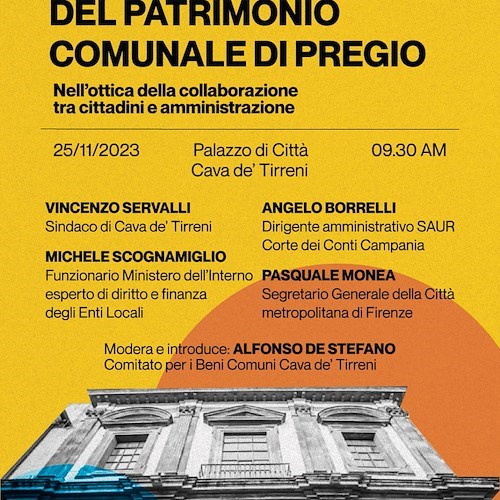 DEL PATRIMONIO COMUNALE DI PREGIO

Nell'ottica della collaborazione tra cittadini e amministrazione

25/11/2023

Palazzo di Città
Cava de' Tirreni

09.30 AM

VINCENZO SERVALLI
Sindaco di Cava de' Tirreni

MICHELE SCOGNAMIGLIO
Funzionario Ministero dell'Interno esperto di diritto e finanza degli Enti Locali

ANGELO BORRELLI
Dirigente amministrativo SAUR Corte dei Conti Campania

PASQUALE MONEA
Segretario Generale della Città metropolitana di Firenze

Modera e introduce: ALFONSO DE STEFANO
Comitato per i Beni Comuni Cava de' Tirreni